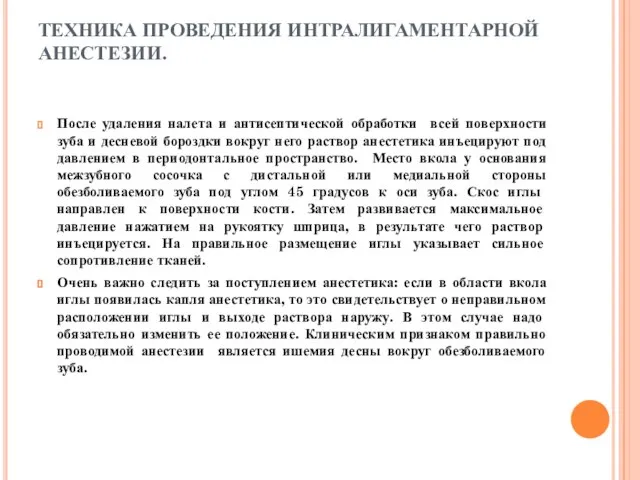 ТЕХНИКА ПРОВЕДЕНИЯ ИНТРАЛИГАМЕНТАРНОЙ АНЕСТЕЗИИ.

После удаления налета и антисептической обработки всей поверхности зуба и десневой бороздки вокруг него раствор анестетика инъецируют под давлением в периодонтальное пространство. Место вкола у основания межзубного сосочка с дистальной или медиальной стороны обезболиваемого зуба под углом 45 градусов к оси зуба. Скос иглы направлен к поверхности кости. Затем развивается максимальное давление нажатием на рукоятку шприца, в результате чего раствор инъецируется. На правильное размещение иглы указывает сильное сопротивление тканей.

Очень важно следить за поступлением анестетика: если в области вкола иглы появилась капля анестетика, то это свидетельствует о неправильном расположении иглы и выходе раствора наружу. В этом случае надо обязательно изменить ее положение. Клиническим признаком правильно проводимой анестезии является ишемия десны вокруг обезболиваемого зуба.